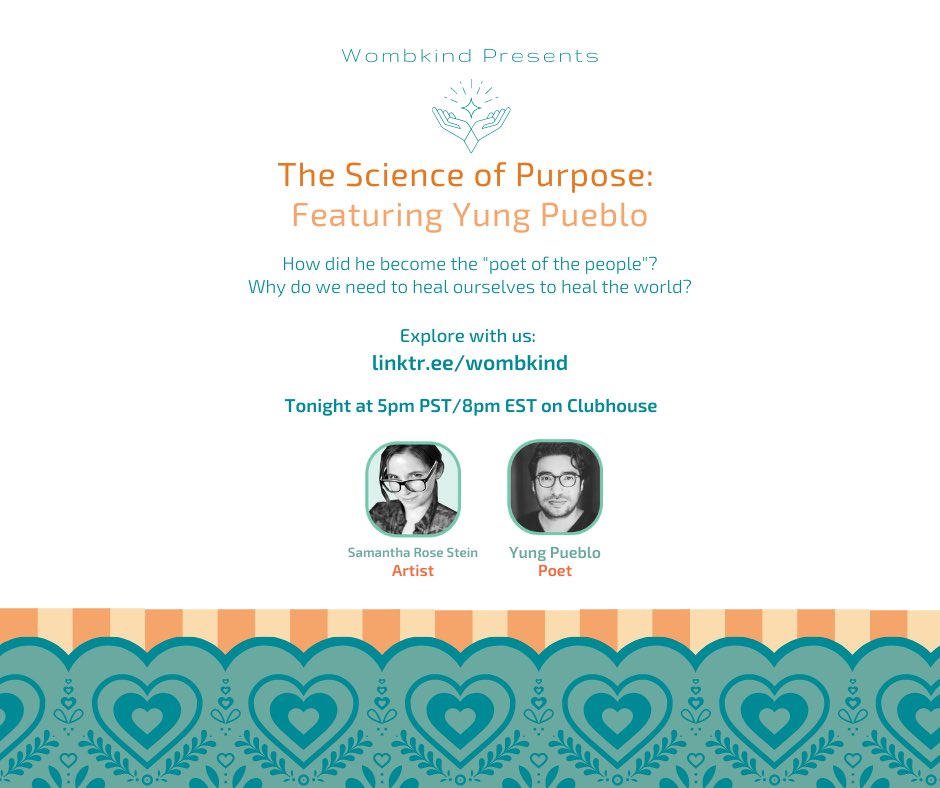 Wombkind Presents

The Science of Purpose:
Featuring Yung Pueblo

How did he become the "poet of the people"?
Why do we need to heal ourselves to heal the world?

Explore with us:
linktr.ee/wombkind

Tonight at 5pm PST/8pm EST on Clubhouse

Samantha Rose Stein
Artist

Yung Pueblo
Poet